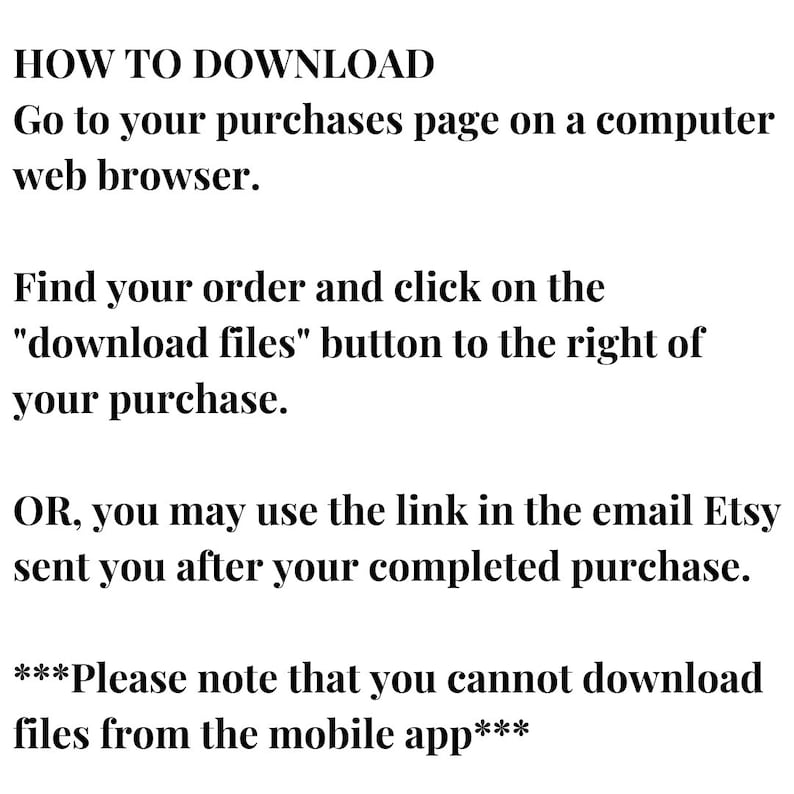 HOW TO DOWNLOAD
Go to your purchases page on a computer web browser.

Find your order and click on the "download files" button to the right of your purchase.

OR, you may use the link in the email Etsy sent you after your completed purchase.

***Please note that you cannot download files from the mobile app***